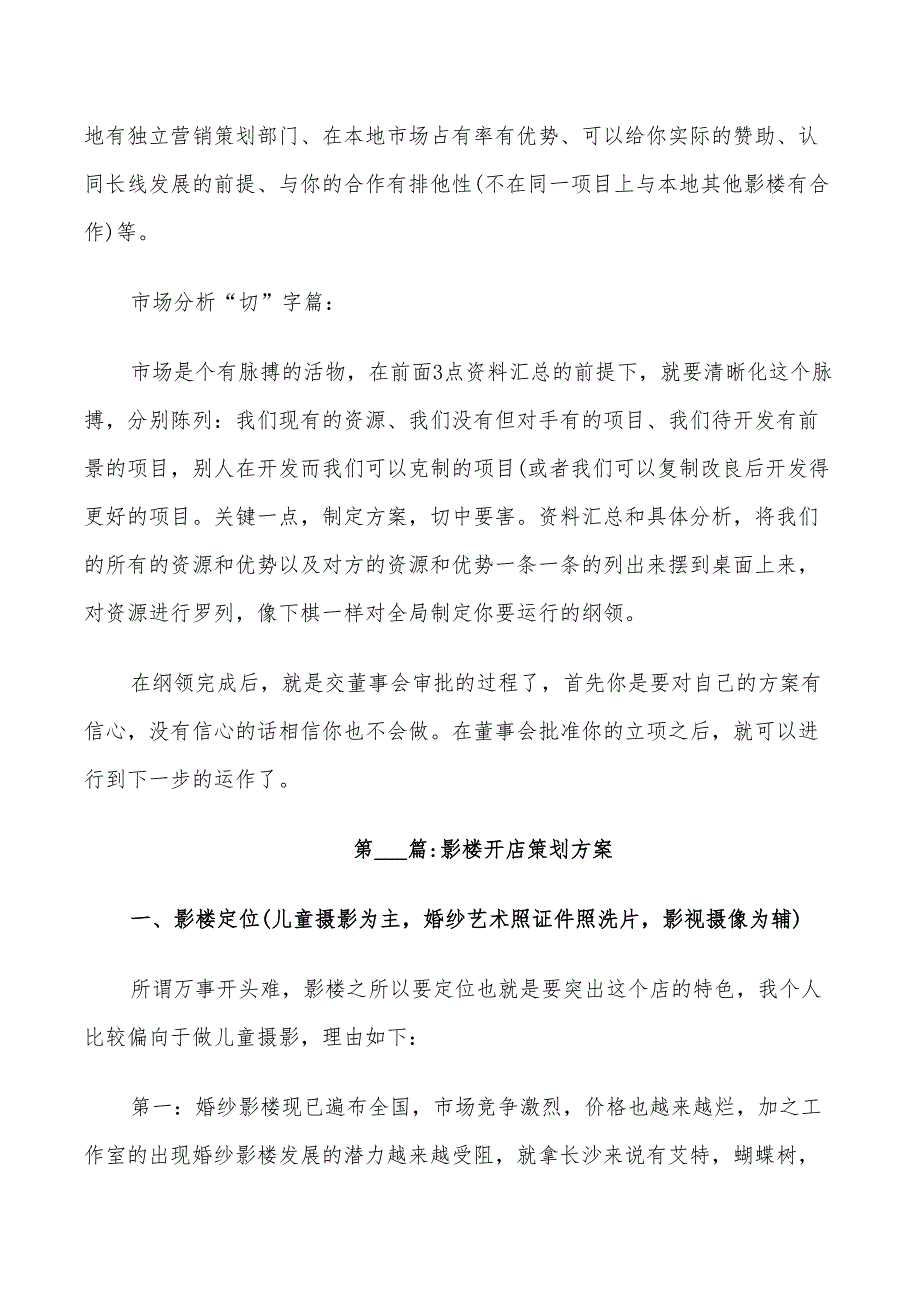 地有独立营销策划部门、在本地市场占有率有优势、可以给你实际的赞助、认同长线发展的前提、与你的合作有排他性(不在同一项目上与本地其他影楼有合作)等。

市场分析“切”字篇：

市场是个有脉搏的活物，在前面3点资料汇总的前提下，就要清晰化这个脉搏，分别陈列：我们现有的资源、我们没有但对手有的项目、我们待开发有前景的项目，别人在开发而我们可以克制的项目(或者我们可以复制改良后开发得更好的项目。关键一点，制定方案，切中要害。资料汇总和具体分析，将我们的所有的资源和优势以及对方的资源和优势一条一条的列出来摆到桌面上来，对资源进行罗列，像下棋一样对全局制定你要运行的纲领。

在纲领完成后，就是交董事会审批的过程了，首先你是要对自己的方案有信心，没有信心的话相信你也不会做。在董事会批准你的立项之后，就可以进行到下一步的运作了。

第___篇:影楼开店策划方案

一、影楼定位(儿童摄影为主，婚纱艺术照证件照洗片，影视摄像为辅)

所谓万事开头难，影楼之所以要定位也就是要突出这个店的特色，我个人比较偏向于做儿童摄影，理由如下：

第一：婚纱影楼现已遍布全国，市场竞争激烈，价格也越来越烂，加之工作室的出现婚纱影楼发展的潜力越来越受阻，就拿长沙来说有艾特，蝴蝶树，